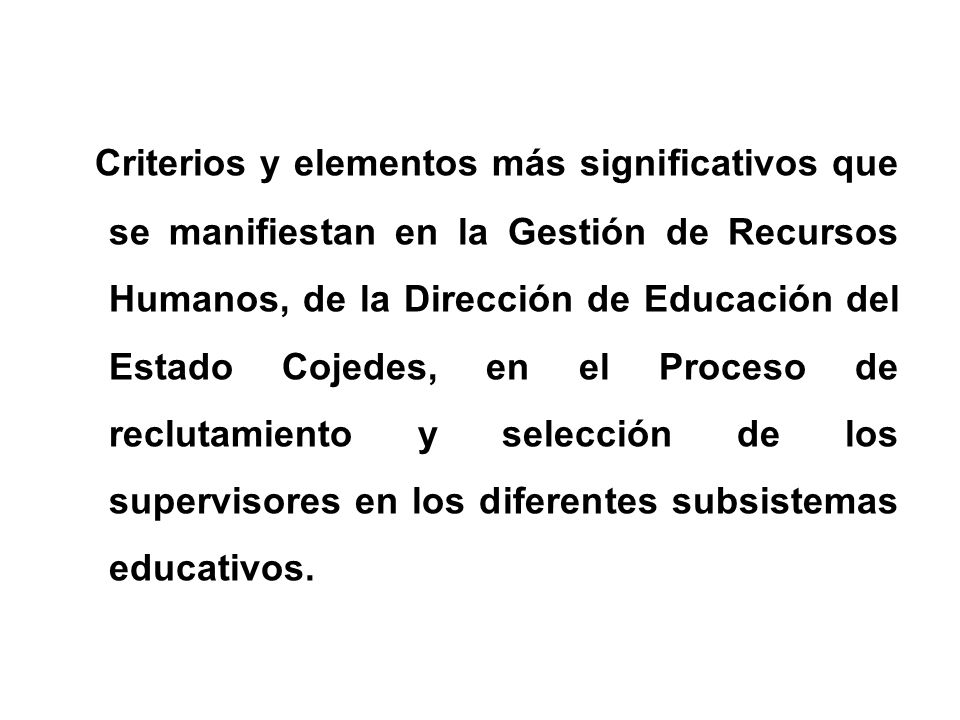 Criterios y elementos más significativos que se manifiestan en la Gestión de Recursos Humanos, de la Dirección de Educación del Estado Cojedes, en el Proceso de reclutamiento y selección de los supervisores en los diferentes subsistemas educativos.